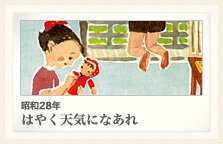 昭和28年
はやく天気になあれ